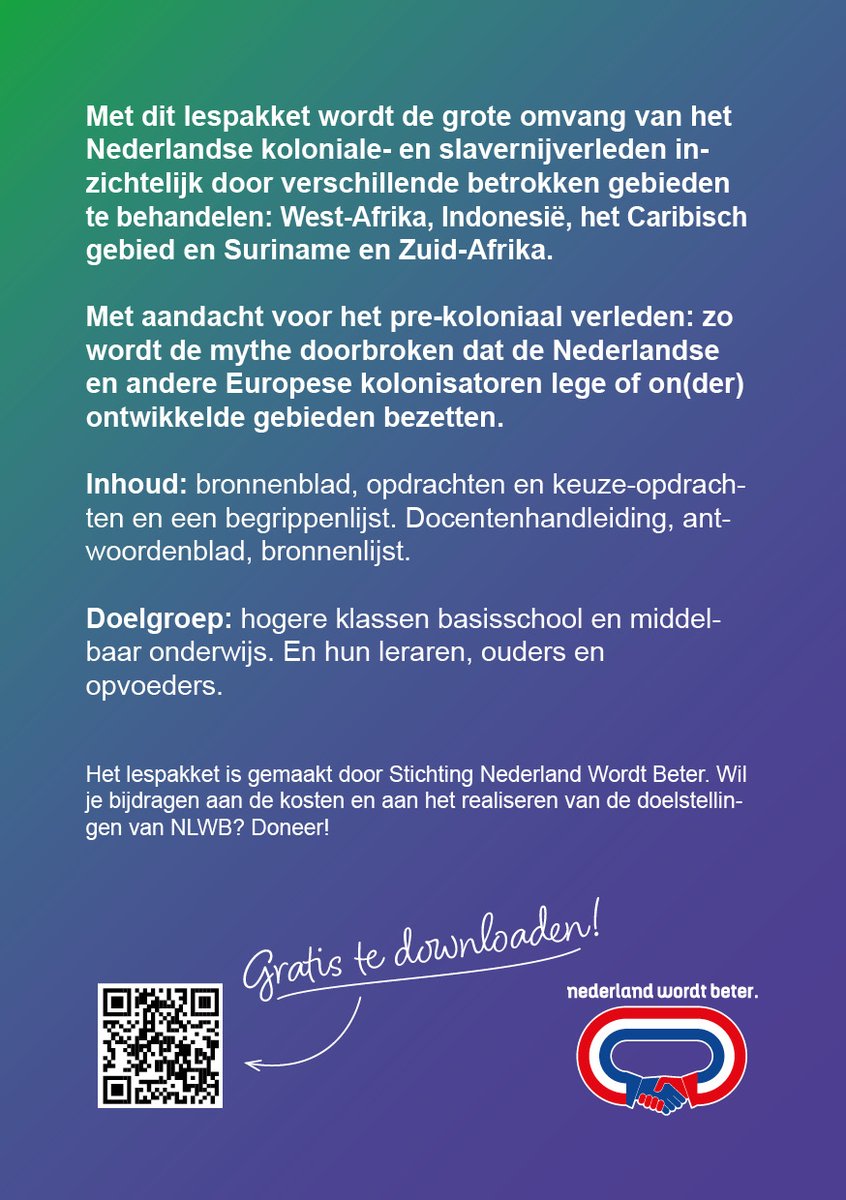 Met dit lespakket wordt de grote omvang van het Nederlandse koloniale- en slavernijverleden inzichtelijk door verschillende betrokken gebieden te behandelen: West-Afrika, Indonesië, het Caribisch gebied en Suriname en Zuid-Afrika.

Met aandacht voor het pre-koloniaal verleden: zo wordt de mythe doorbroken dat de Nederlandse en andere Europese kolonisatoren lege of on(der) ontwikkelde gebieden bezetten.

Inhoud: bronnenblad, opdrachten en keuze-opdrachten en een begrippenlijst. Docentenhandleiding, antwoordenblad, bronnenlijst.

Doelgroep: hogere klassen basisschool en middelbaar onderwijs. En hun leraren, ouders en opvoeders.

Het lespakket is gemaakt door Stichting Nederland Wordt Beter. Wil je bijdragen aan de kosten en aan het realiseren van de doelstellingen van NLWB? Doneer!

Gratis te downloaden!

nederland wordt beter.